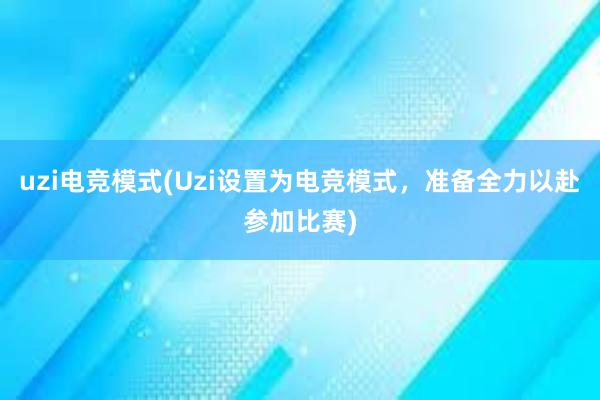 uzi电竞模式(Uzi设置为电竞模式，准备全力以赴参加比赛)